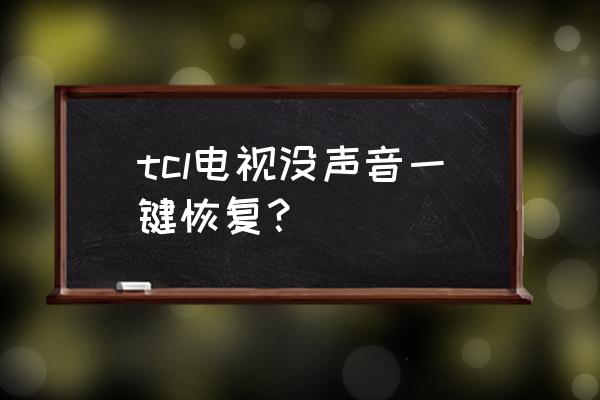 tcl电视没声音一键恢复？